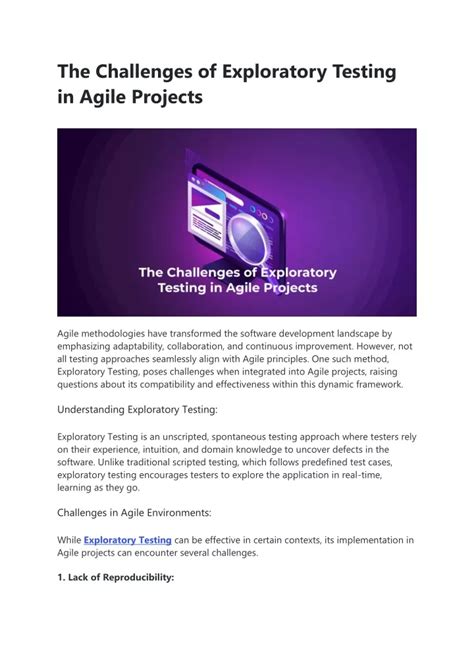 The Challenges of Exploratory Testing in Agile Projects

The Challenges of Exploratory Testing in Agile Projects

Agile methodologies have transformed the software development landscape by emphasizing adaptability, collaboration, and continuous improvement. However, not all testing approaches seamlessly align with Agile principles. One such method, Exploratory Testing, poses challenges when integrated into Agile projects, raising questions about its compatibility and effectiveness within this dynamic framework.

Understanding Exploratory Testing:

Exploratory Testing is an unscripted, spontaneous testing approach where testers rely on their experience, intuition, and domain knowledge to uncover defects in the software. Unlike traditional scripted testing, which follows predefined test cases, exploratory testing encourages testers to explore the application in real-time, learning as they go.

Challenges in Agile Environments:

While Exploratory Testing can be effective in certain contexts, its implementation in Agile projects can encounter several challenges.

1. Lack of Reproducibility: